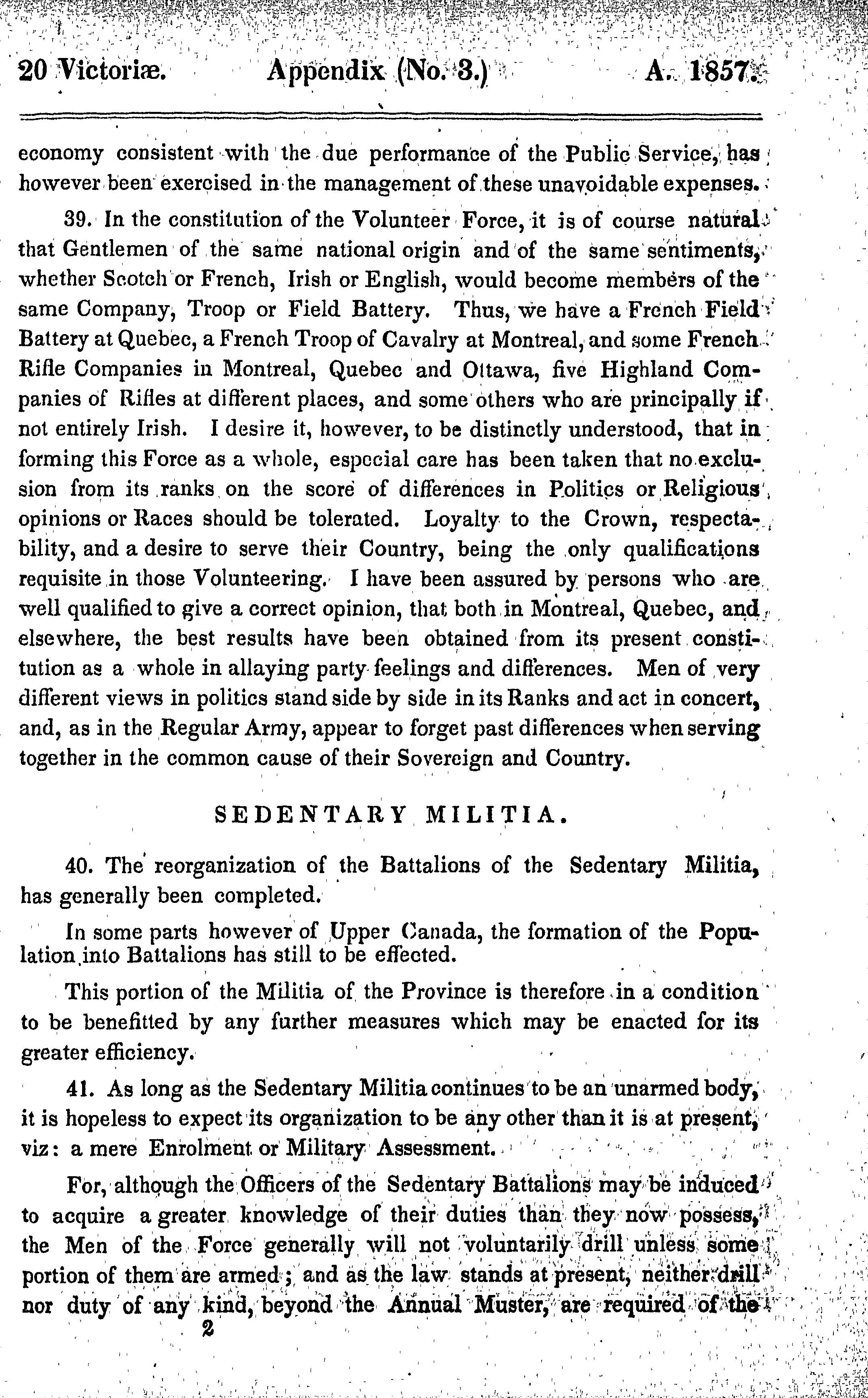 20 Victoriæ. Appendix (No. 3.) A. 1857.

economy consistent with the due performance of the Public Service, has however been exercised in the management of these unavoidable expenses.

39. In the constitution of the Volunteer Force, it is of course natural that Gentlemen of the same national origin and of the same sentiments, whether Scotch or French, Irish or English, would become members of the same Company, Troop or Field Battery. Thus, we have a French Field Battery at Quebec, a French Troop of Cavalry at Montreal, and some French Rifle Companies in Montreal, Quebec and Ottawa, five Highland Companies of Rifles at different places, and some others who are principally if not entirely Irish. I desire it, however, to be distinctly understood, that in forming this Force as a whole, especial care has been taken that no exclusion from its ranks on the score of differences in Politics or Religious opinions or Races should be tolerated. Loyalty to the Crown, respectability, and a desire to serve their Country, being the only qualifications requisite in those Volunteering. I have been assured by persons who are well qualified to give a correct opinion, that both in Montreal, Quebec, and elsewhere, the best results have been obtained from its present constitution as a whole in allaying party feelings and differences. Men of very different views in politics stand side by side in its Ranks and act in concert, and, as in the Regular Army, appear to forget past differences when serving together in the common cause of their Sovereign and Country.

SEDENTARY MILITIA.

40. The reorganization of the Battalions of the Sedentary Militia, has generally been completed.

In some parts however of Upper Canada, the formation of the Population into Battalions has still to be effected.

This portion of the Militia of the Province is therefore in a condition to be benefitted by any further measures which may be enacted for its greater efficiency.

41. As long as the Sedentary Militia continues to be an unarmed body, it is hopeless to expect its organization to be any other than it is at present, viz: a mere Enrolment or Military Assessment.

For, although the Officers of the Sedentary Battalions may be induced to acquire a greater knowledge of their duties than they now possess, the Men of the Force generally will not voluntarily drill unless some portion of them are armed; and as the law stands at present, neither drill nor duty of any kind, beyond the Annual Muster, are required of the

2